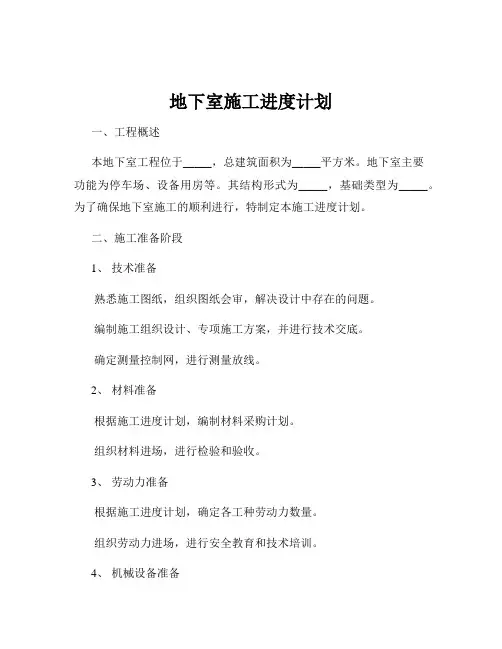 地下室施工进度计划

一、工程概述

本地下室工程位于_____，总建筑面积为_____平方米。地下室主要功能为停车场、设备用房等。其结构形式为_____，基础类型为_____。为了确保地下室施工的顺利进行，特制定本施工进度计划。

二、施工准备阶段

1、 技术准备

熟悉施工图纸，组织图纸会审，解决设计中存在的问题。

编制施工组织设计、专项施工方案，并进行技术交底。

确定测量控制网，进行测量放线。

2、 材料准备

根据施工进度计划，编制材料采购计划。

组织材料进场，进行检验和验收。

3、 劳动力准备

根据施工进度计划，确定各工种劳动力数量。

组织劳动力进场，进行安全教育和技术培训。

4、 机械设备准备